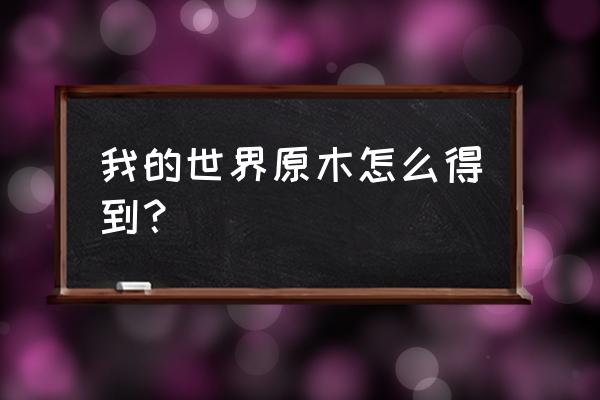 我的世界原木怎么得到？